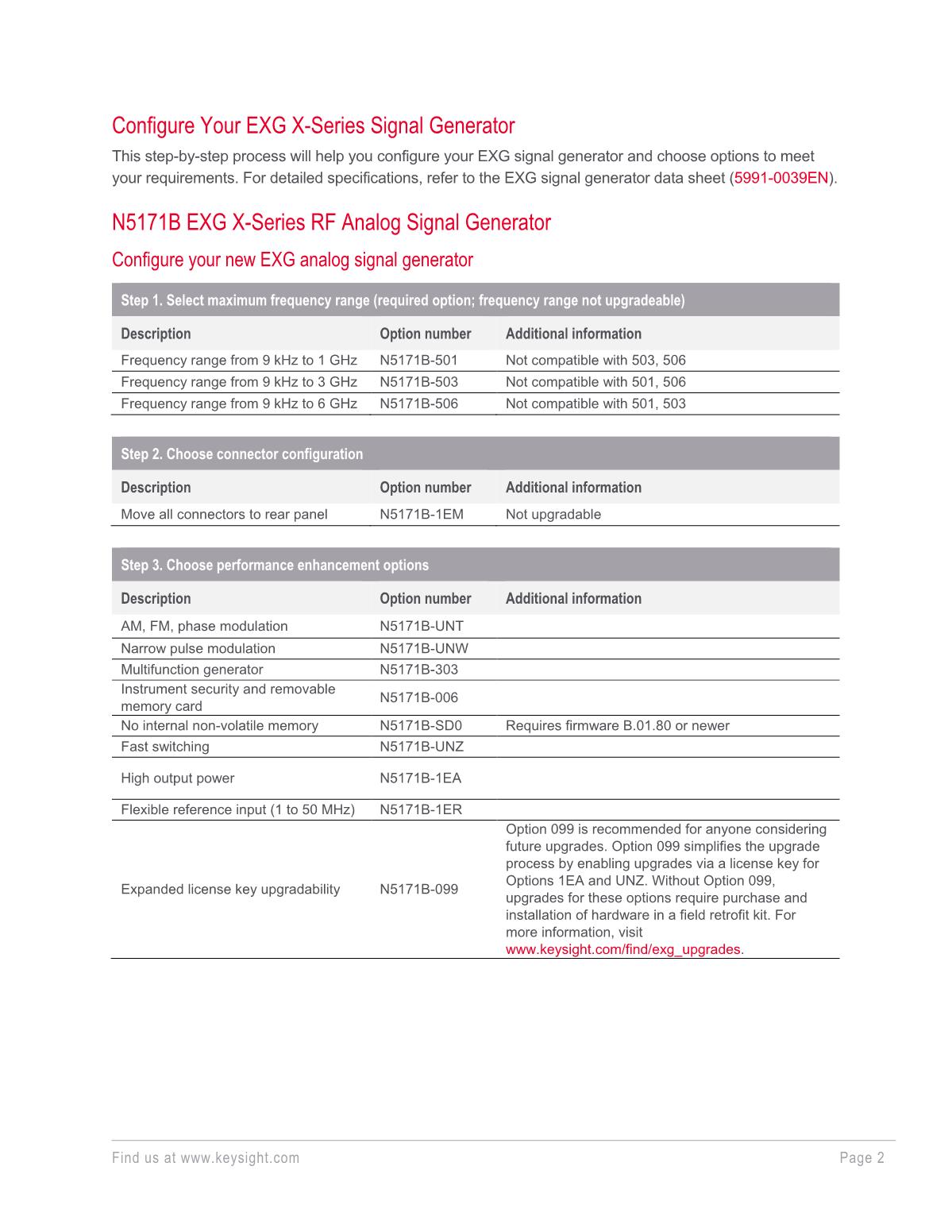 Configure Your EXG X-Series Signal Generator

This step-by-step process will help you configure your EXG signal generator and choose options to meet your requirements. For detailed specifications, refer to the EXG signal generator data sheet (5991-0039EN).

N5171B EXG X-Series RF Analog Signal Generator

Configure your new EXG analog signal generator

Step 1. Select maximum frequency range (required option; frequency range not upgradeable)

| Description | Option number | Additional information |
|---|---|---|
| Frequency range from 9 kHz to 1 GHz | N5171B-501 | Not compatible with 503, 506 |
| Frequency range from 9 kHz to 3 GHz | N5171B-503 | Not compatible with 501, 506 |
| Frequency range from 9 kHz to 6 GHz | N5171B-506 | Not compatible with 501, 503 |

Step 2. Choose connector configuration

| Description | Option number | Additional information |
|---|---|---|
| Move all connectors to rear panel | N5171B-1EM | Not upgradable |

Step 3. Choose performance enhancement options

| Description | Option number | Additional information |
|---|---|---|
| AM, FM, phase modulation | N5171B-UNT | |
| Narrow pulse modulation | N5171B-UNW | |
| Multifunction generator | N5171B-303 | |
| Instrument security and removable memory card | N5171B-006 | |
| No internal non-volatile memory | N5171B-SD0 | Requires firmware B.01.80 or newer |
| Fast switching | N5171B-UNZ | |
| High output power | N5171B-1EA | |
| Flexible reference input (1 to 50 MHz) | N5171B-1ER | |
| Expanded license key upgradability | N5171B-099 | Option 099 is recommended for anyone considering future upgrades. Option 099 simplifies the upgrade process by enabling upgrades via a license key for Options 1EA and UNZ. Without Option 099, upgrades for these options require purchase and installation of hardware in a field retrofit kit. For more information, visit www.keysight.com/find/exg_upgrades. |

Find us at www.keysight.com

Page 2